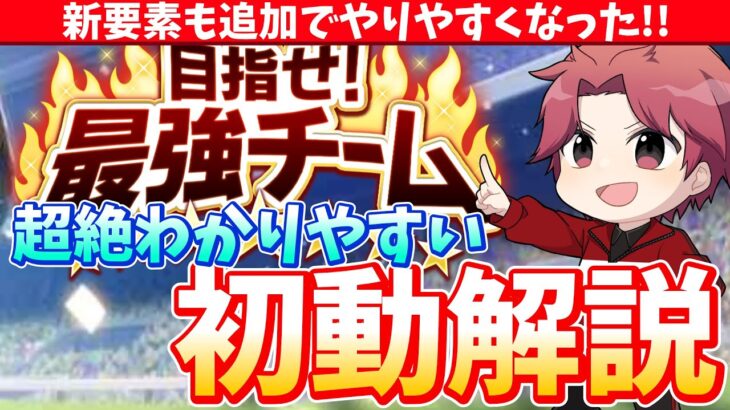 新要素も追加でやりやすくなった!!

目指せ!
最強チーム

超絶わかりやすい

初動解説